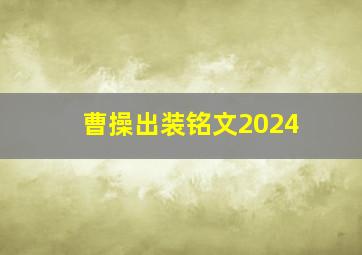 曹操出装铭文2024